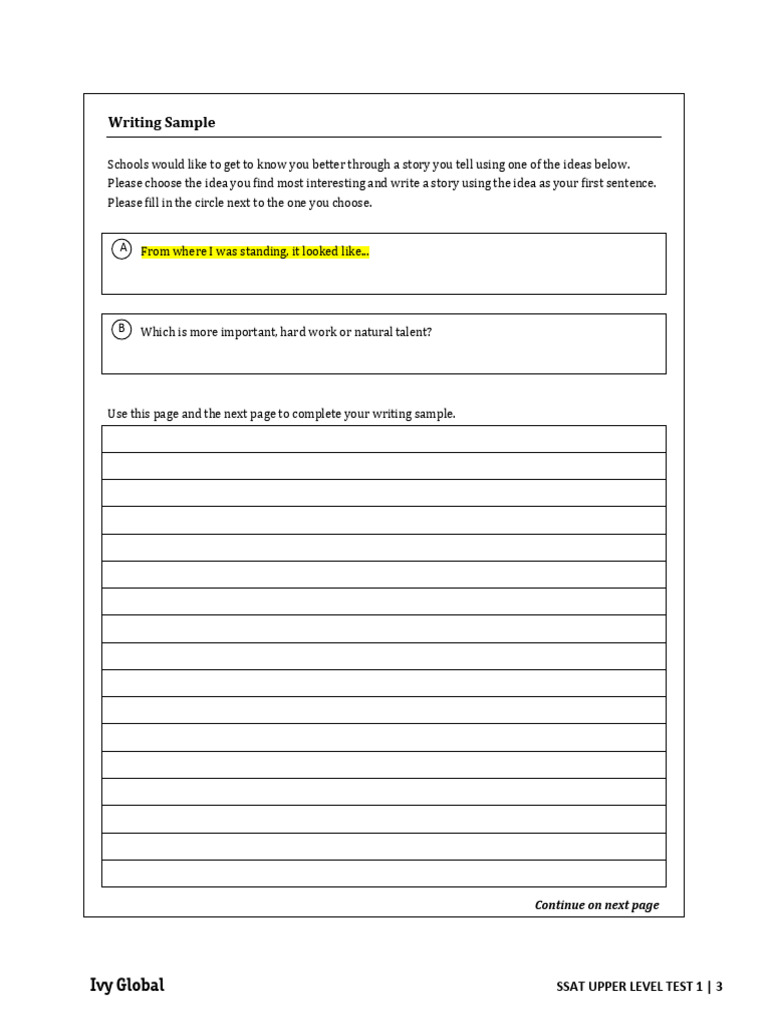 Writing Sample

Schools would like to get to know you better through a story you tell using one of the ideas below. Please choose the idea you find most interesting and write a story using the idea as your first sentence. Please fill in the circle next to the one you choose.

A From where I was standing, it looked like...

B Which is more important, hard work or natural talent?

Use this page and the next page to complete your writing sample.

Continue on next page

Ivy Global

SSAT UPPER LEVEL TEST 1 | 3